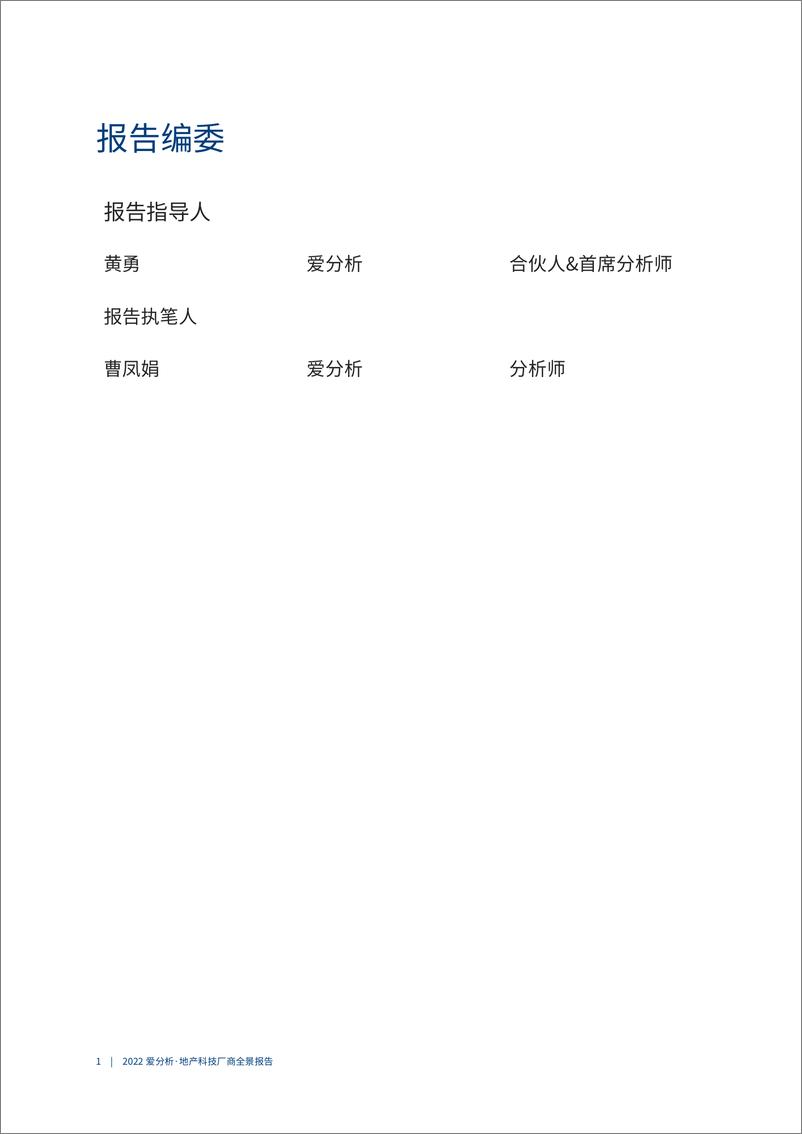 报告编委

报告指导人

黄勇 爱分析 合伙人&首席分析师

报告执笔人

曹凤娟 爱分析 分析师

1 | 2022 爱分析·地产科技厂商全景报告